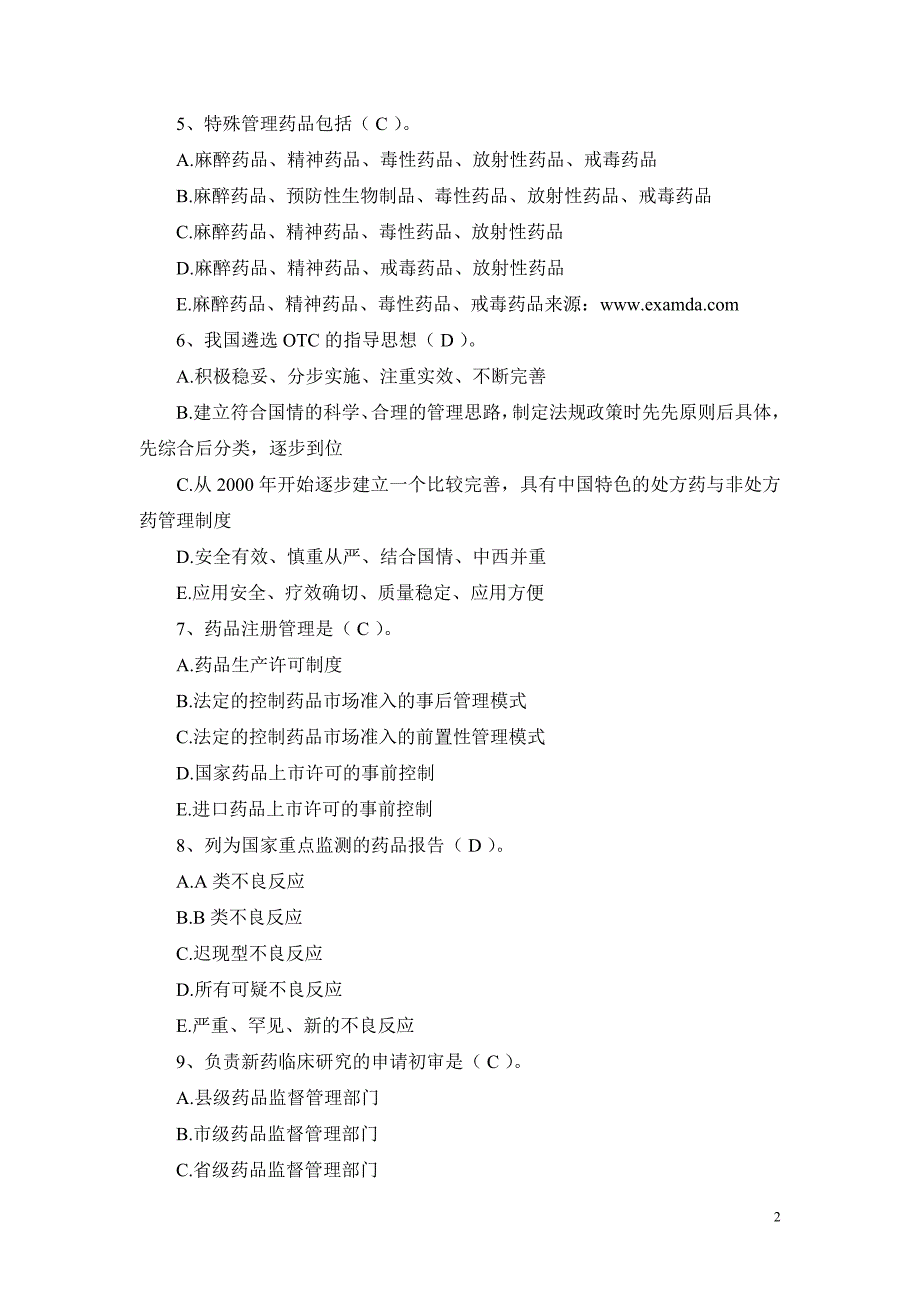 5、特殊管理药品包括（ C ）。

A.麻醉药品、精神药品、毒性药品、放射性药品、戒毒药品

B.麻醉药品、预防性生物制品、毒性药品、放射性药品、戒毒药品

C.麻醉药品、精神药品、毒性药品、放射性药品

D.麻醉药品、精神药品、戒毒药品、放射性药品

E.麻醉药品、精神药品、毒性药品、戒毒药品来源：www.examda.com

6、我国遴选 OTC 的指导思想（ D ）。

A.积极稳妥、分步实施、注重实效、不断完善

B.建立符合国情的科学、合理的管理思路，制定法规政策时先先原则后具体，先综合后分类，逐步到位

C.从 2000 年开始逐步建立一个比较完善，具有中国特色的处方药与非处方药管理制度

D.安全有效、慎重从严、结合国情、中西并重

E.应用安全、疗效确切、质量稳定、应用方便

7、药品注册管理是（ C ）。

A.药品生产许可制度

B.法定的控制药品市场准入的事后管理模式

C.法定的控制药品市场准入的前置性管理模式

D.国家药品上市许可的事前控制

E.进口药品上市许可的事前控制

8、列为国家重点监测的药品报告（ D ）。

A.A 类不良反应

B.B 类不良反应

C.迟现型不良反应

D.所有可疑不良反应

E.严重、罕见、新的不良反应

9、负责新药临床研究的申请初审是（ C ）。

A.县级药品监督管理部门

B.市级药品监督管理部门

C.省级药品监督管理部门

2